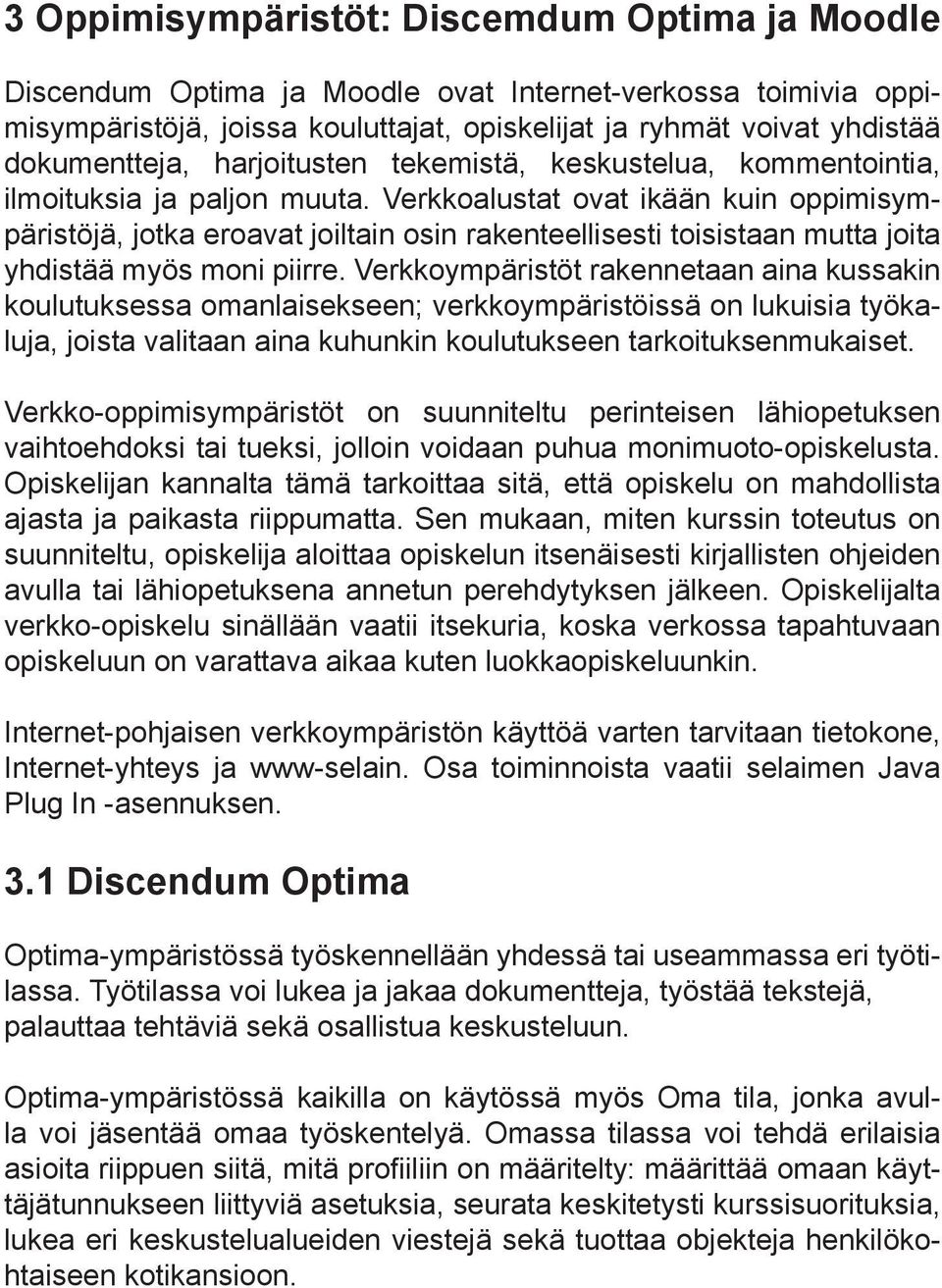 3 Oppimisympäristöt: Discemdum Optima ja Moodle

Discendum Optima ja Moodle ovat Internet-verkossa toimivia oppimisympäristöjä, joissa kouluttajat, opiskelijat ja ryhmät voivat yhdistää dokumentteja, harjoitusten tekemistä, keskustelua, kommentointia, ilmoituksia ja paljon muuta. Verkkoalustat ovat ikään kuin oppimisympäristöjä, jotka eroavat joiltain osin rakenteellisesti toisistaan mutta joita yhdistää myös moni piirre. Verkkoympäristöt rakennetaan aina kussakin koulutuksessa omanlaisekseen; verkkoympäristöissä on lukuisia työkaluja, joista valitaan aina kuhunkin koulutukseen tarkoituksenmukaiset.

Verkko-oppimisympäristöt on suunniteltu perinteisen lähiopetuksen vaihtoehdoksi tai tueksi, jolloin voidaan puhua monimuoto-opiskelusta. Opiskelijan kannalta tämä tarkoittaa sitä, että opiskelu on mahdollista ajasta ja paikasta riippumatta. Sen mukaan, miten kurssin toteutus on suunniteltu, opiskelija aloittaa opiskelun itsenäisesti kirjallisten ohjeiden avulla tai lähiopetuksena annetun perehdytyksen jälkeen. Opiskelijalta verkko-opiskelu sinällään vaatii itsekuria, koska verkossa tapahtuvaan opiskeluun on varattava aikaa kuten luokkaopiskeluunkin.

Internet-pohjaisen verkkoympäristön käyttöä varten tarvitaan tietokone, Internet-yhteys ja www-selain. Osa toiminnoista vaatii selaimen Java Plug In -asennuksen.

3.1 Discendum Optima

Optima-ympäristössä työskennellään yhdessä tai useammassa eri työtilassa. Työtilassa voi lukea ja jakaa dokumentteja, työstää tekstejä, palauttaa tehtäviä sekä osallistua keskusteluun.

Optima-ympäristössä kaikilla on käytössä myös Oma tila, jonka avulla voi jäsentää omaa työskentelyä. Omassa tilassa voi tehdä erilaisia asioita riippuen siitä, mitä profiiliin on määritelty: määrittää omaan käyttäjätunnukseen liittyviä asetuksia, seurata keskitetysti kurssisuorituksia, lukea eri keskustelualueiden viestejä sekä tuottaa objekteja henkilökohtaiseen kotikansioon.